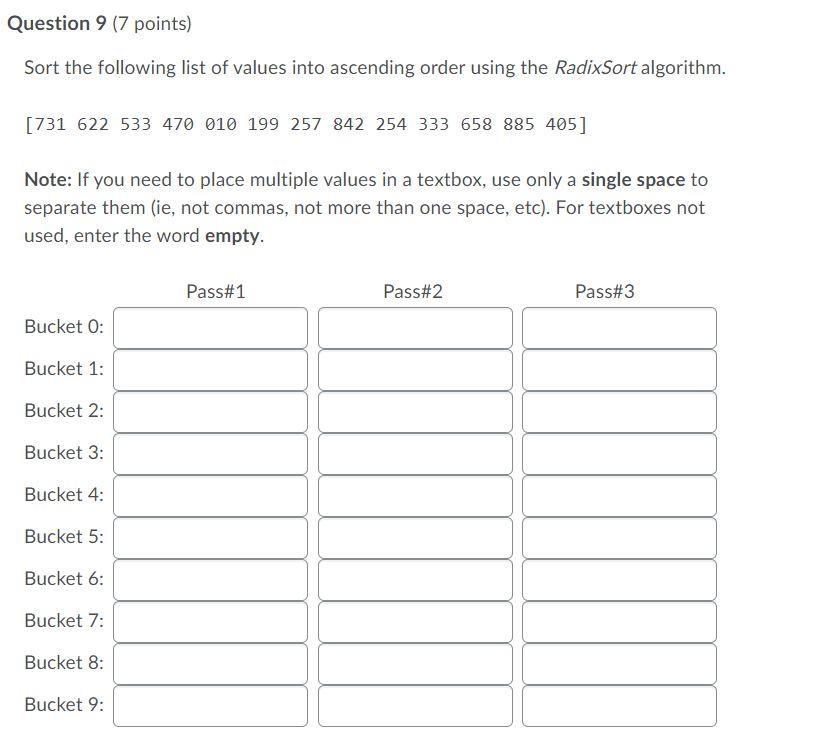 Question 9 (7 points)

Sort the following list of values into ascending order using the RadixSort algorithm.

[731 622 533 470 010 199 257 842 254 333 658 885 405]

Note: If you need to place multiple values in a textbox, use only a single space to separate them (ie, not commas, not more than one space, etc). For textboxes not used, enter the word empty.

| | Pass#1 | Pass#2 | Pass#3 |
|---|---|---|---|
| Bucket 0: | | | |
| Bucket 1: | | | |
| Bucket 2: | | | |
| Bucket 3: | | | |
| Bucket 4: | | | |
| Bucket 5: | | | |
| Bucket 6: | | | |
| Bucket 7: | | | |
| Bucket 8: | | | |
| Bucket 9: | | | |